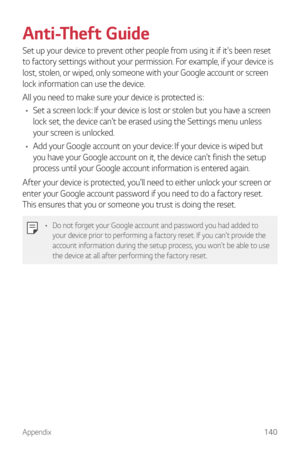 Anti-Theft Guide

Set up your device to prevent other people from using it if it's been reset to factory settings without your permission. For example, if your device is lost, stolen, or wiped, only someone with your Google account or screen lock information can use the device.

All you need to make sure your device is protected is:

• Set a screen lock: If your device is lost or stolen but you have a screen lock set, the device can't be erased using the Settings menu unless your screen is unlocked.

• Add your Google account on your device: If your device is wiped but you have your Google account on it, the device can't finish the setup process until your Google account information is entered again.

After your device is protected, you'll need to either unlock your screen or enter your Google account password if you need to do a factory reset. This ensures that you or someone you trust is doing the reset.

• Do not forget your Google account and password you had added to your device prior to performing a factory reset. If you can't provide the account information during the setup process, you won't be able to use the device at all after performing the factory reset.

Appendix 140